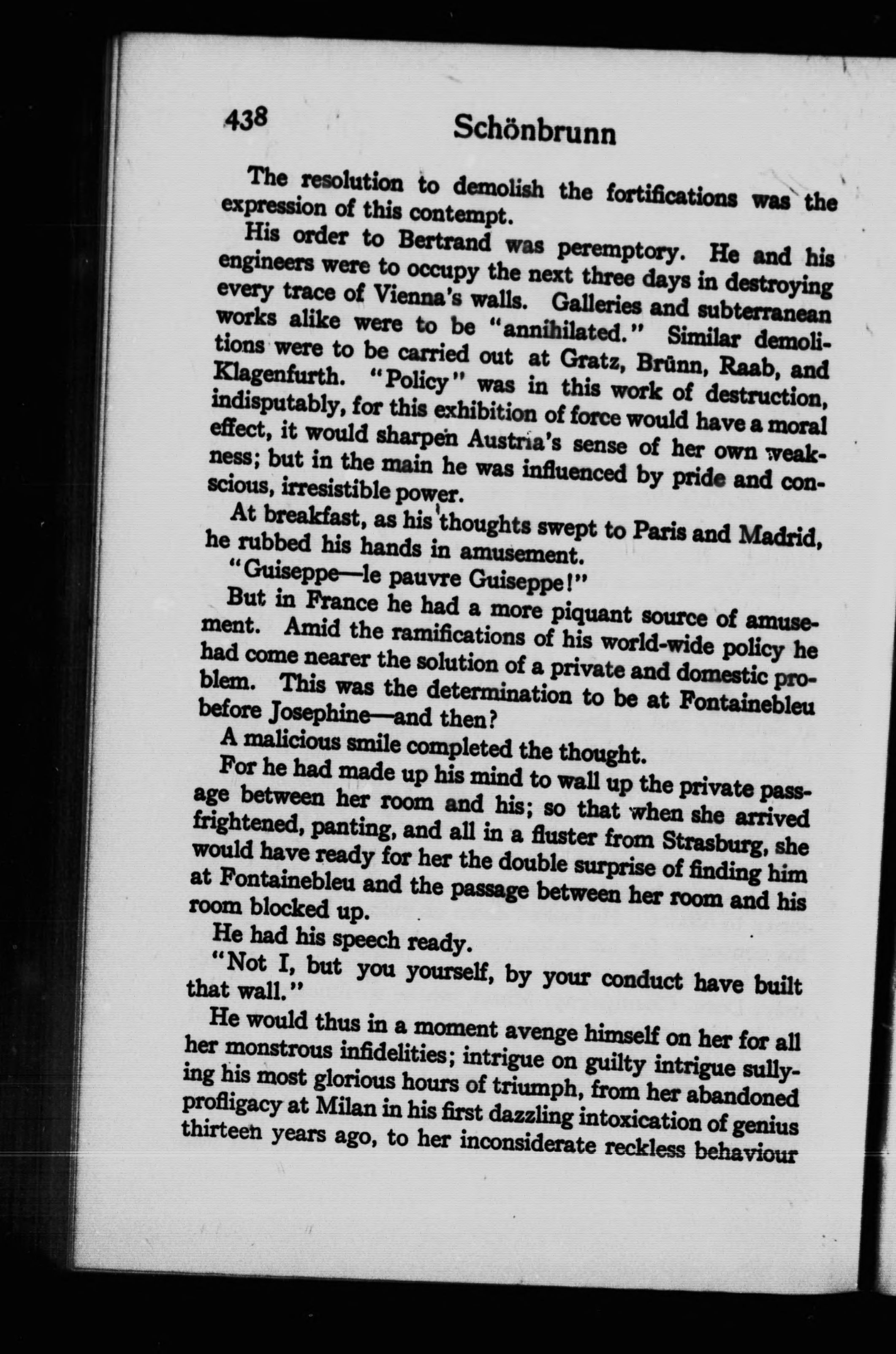 438 Schönbrunn

The resolution to demolish the fortifications was the expression of this contempt.

His order to Bertrand was peremptory. He and his engineers were to occupy the next three days in destroying every trace of Vienna's walls. Galleries and subterranean works alike were to be "annihilated." Similar demolitions were to be carried out at Gratz, Brünn, Raab, and Klagenfurth. "Policy" was in this work of destruction, indisputably, for this exhibition of force would have a moral effect, it would sharpen Austria's sense of her own weakness; but in the main he was influenced by pride and conscious, irresistible power.

At breakfast, as his thoughts swept to Paris and Madrid, he rubbed his hands in amusement.

"Guiseppe—le pauvre Guiseppe!"

But in France he had a more piquant source of amusement. Amid the ramifications of his world-wide policy he had come nearer the solution of a private and domestic problem. This was the determination to be at Fontainebleu before Josephine—and then?

A malicious smile completed the thought.

For he had made up his mind to wall up the private passage between her room and his; so that when she arrived frightened, panting, and all in a fluster from Strasburg, she would have ready for her the double surprise of finding him at Fontainebleu and the passage between her room and his room blocked up.

He had his speech ready.

"Not I, but you yourself, by your conduct have built that wall."

He would thus in a moment avenge himself on her for all her monstrous infidelities; intrigue on guilty intrigue sullying his most glorious hours of triumph, from her abandoned profligacy at Milan in his first dazzling intoxication of genius thirteen years ago, to her inconsiderate reckless behaviour